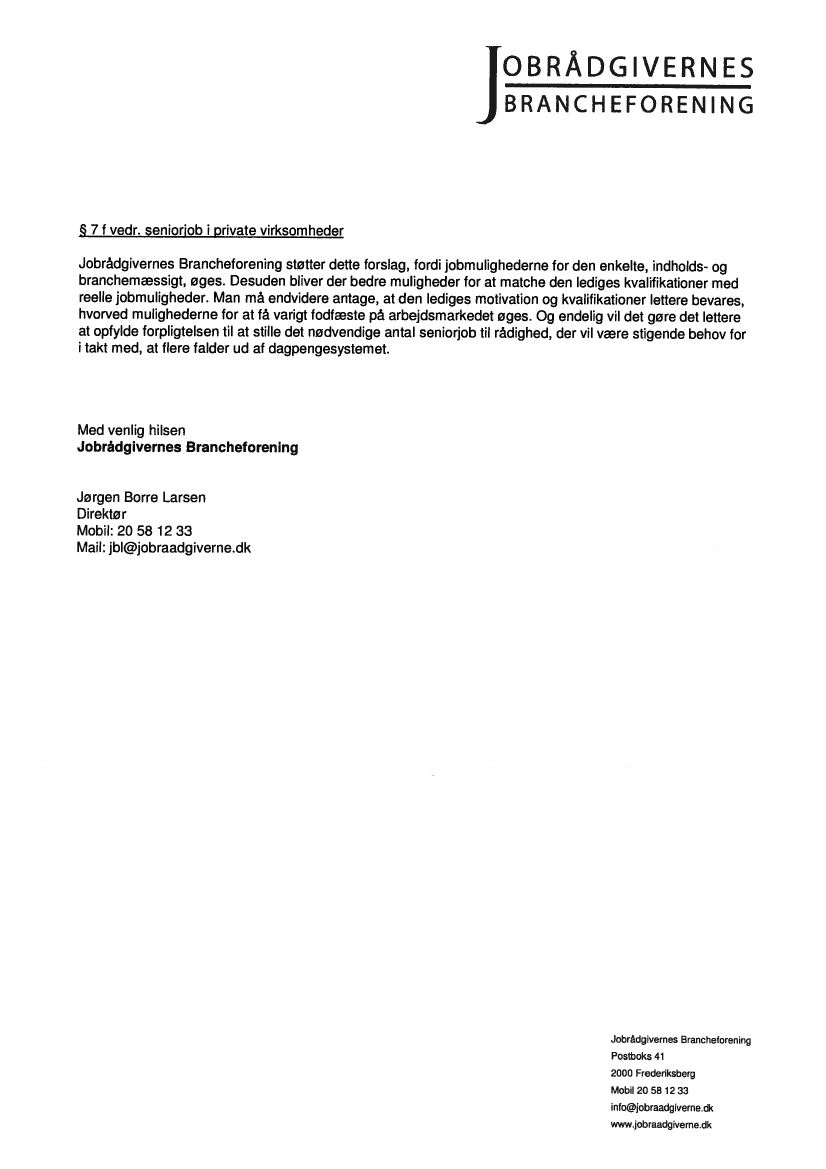 JOBRÅDGIVERNES
BRANCHEFORENING

§ 7 f vedr. seniorjob i private virksomheder

Jobrådgivernes Brancheforening støtter dette forslag, fordi jobmulighederne for den enkelte, indholds- og branchemæssigt, øges. Desuden bliver der bedre muligheder for at matche den lediges kvalifikationer med reelle jobmuligheder. Man må endvidere antage, at den lediges motivation og kvalifikationer lettere bevares, hvorved mulighederne for at få varigt fodfæste på arbejdsmarkedet øges. Og endelig vil det gøre det lettere at opfylde forpligtelsen til at stille det nødvendige antal seniorjob til rådighed, der vil være stigende behov for i takt med, at flere falder ud af dagpengesystemet.

Med venlig hilsen
Jobrådgivernes Brancheforening

Jørgen Borre Larsen
Direktør
Mobil: 20 58 12 33
Mail: jbl@jobraadgiverne.dk

Jobrådgivernes Brancheforening
Postboks 41
2000 Frederiksberg
Mobil 20 58 12 33
info@jobraadgiverne.dk
www.jobraadgiverne.dk